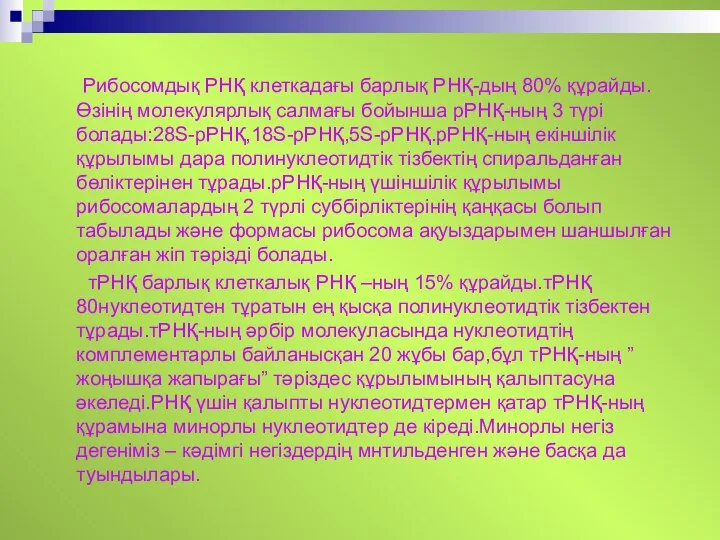 Рибосомдық РНҚ клеткадағы барлық РНҚ-дың 80% құрайды. Өзінің молекулярлық салмағы бойынша рРНҚ-ның 3 түрі болады:28S-рРНҚ,18S-рРНҚ,5S-рРНҚ.рРНҚ-ның екіншілік құрылымы дара полинуклеотидтік тізбектің спиральданған бөліктерінен тұрады.рРНҚ-ның үшіншілік құрылымы рибосомалардың 2 түрлі суббірліктерінің қаңқасы болып табылады және формасы рибосома ақуыздарымен шаншылған оралған жіп тәрізді болады.

тРНҚ барлық клеткалық РНҚ –ның 15% құрайды.тРНҚ 80нуклеотидтен тұратын ең қысқа полинуклеотидтік тізбектен тұрады.тРНҚ-ның әрбір молекуласында нуклеотидтің комплементарлы байланысқан 20 жұбы бар,бұл тРНҚ-ның ” жоңышқа жапырағы” тәріздес құрылымының қалыптасуна әкеледі.РНҚ үшін қалыпты нуклеотидтермен қатар тРНҚ-ның құрамына минорлы нуклеотидтер де кіреді.Минорлы негіз дегеніміз – кәдімгі негіздердің мнтильденген және басқа да туындылары.